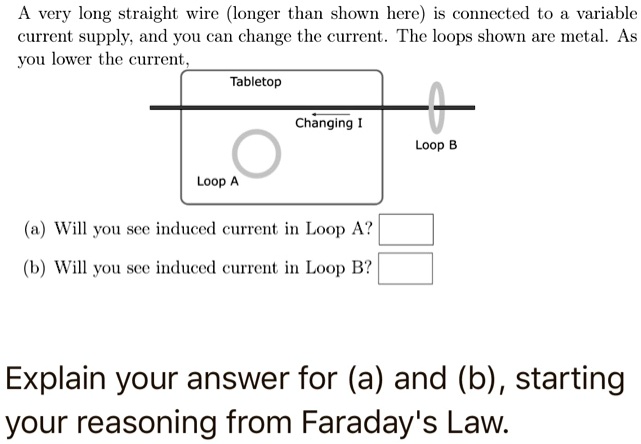 A very long straight wire (longer than shown here) is connected to a variable current supply, and you can change the current. The loops shown are metal. As you lower the current,

Tabletop

Changing I

Loop B

Loop A

(a) Will you see induced current in Loop A? ☐

(b) Will you see induced current in Loop B? ☐

Explain your answer for (a) and (b), starting your reasoning from Faraday's Law.